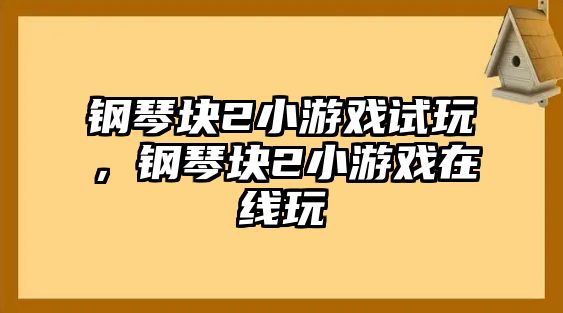 钢琴块2小游戏试玩，钢琴块2小游戏在线玩